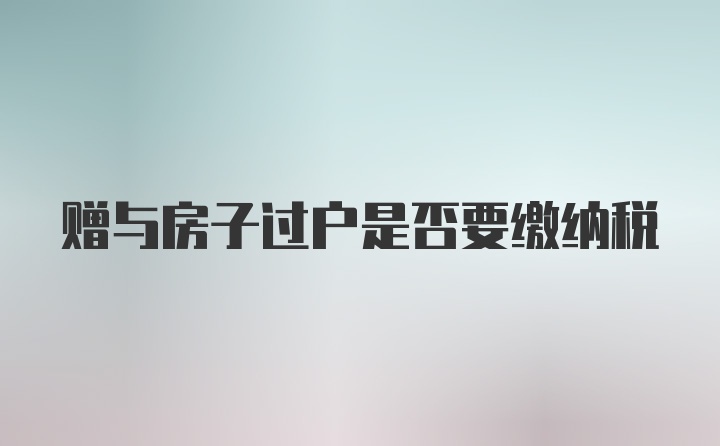 赠与房子过户是否要缴纳税